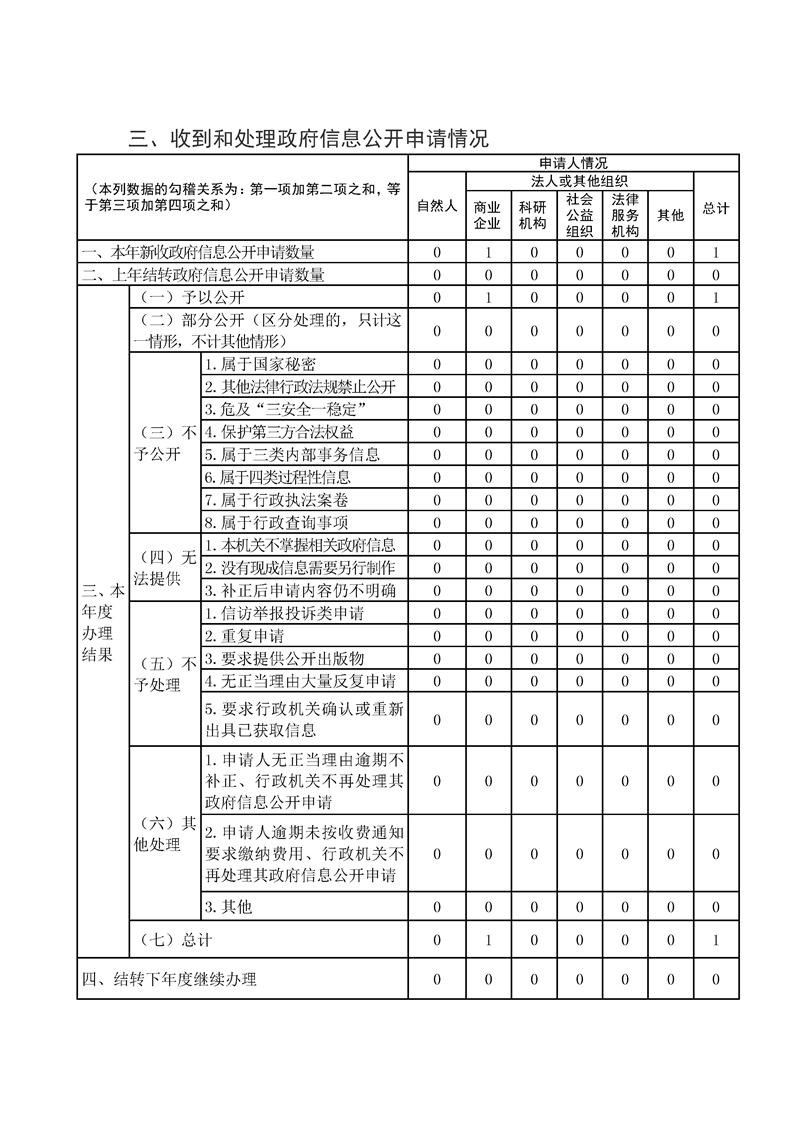 三、收到和处理政府信息公开申请情况

| （本列数据的勾稽关系为：第一项加第二项之和，等于第三项加第四项之和） | | | 申请人情况 | | | | | | |
|---|---|---|---|---|---|---|---|---|---|
| | | | 自然人 | 法人或其他组织 | | | | | 总计 |
| | | | | 商业企业 | 科研机构 | 社会公益组织 | 法律服务机构 | 其他 | |
| 一、本年新收政府信息公开申请数量 | | | 0 | 1 | 0 | 0 | 0 | 0 | 1 |
| 二、上年结转政府信息公开申请数量 | | | 0 | 0 | 0 | 0 | 0 | 0 | 0 |
| 三、本年度办理结果 | （一）予以公开 | | 0 | 1 | 0 | 0 | 0 | 0 | 1 |
| | （二）部分公开（区分处理的，只计这一情形，不计其他情形） | | 0 | 0 | 0 | 0 | 0 | 0 | 0 |
| | （三）不予公开 | 1. 属于国家秘密 | 0 | 0 | 0 | 0 | 0 | 0 | 0 |
| | | 2. 其他法律行政法规禁止公开 | 0 | 0 | 0 | 0 | 0 | 0 | 0 |
| | | 3. 危及“三安全一稳定” | 0 | 0 | 0 | 0 | 0 | 0 | 0 |
| | | 4. 保护第三方合法权益 | 0 | 0 | 0 | 0 | 0 | 0 | 0 |
| | | 5. 属于三类内部事务信息 | 0 | 0 | 0 | 0 | 0 | 0 | 0 |
| | | 6. 属于四类过程性信息 | 0 | 0 | 0 | 0 | 0 | 0 | 0 |
| | | 7. 属于行政执法案卷 | 0 | 0 | 0 | 0 | 0 | 0 | 0 |
| | | 8. 属于行政查询事项 | 0 | 0 | 0 | 0 | 0 | 0 | 0 |
| | （四）无法提供 | 1. 本机关不掌握相关政府信息 | 0 | 0 | 0 | 0 | 0 | 0 | 0 |
| | | 2. 没有现成信息需要另行制作 | 0 | 0 | 0 | 0 | 0 | 0 | 0 |
| | | 3. 补正后申请内容仍不明确 | 0 | 0 | 0 | 0 | 0 | 0 | 0 |
| | （五）不予处理 | 1. 信访举报投诉类申请 | 0 | 0 | 0 | 0 | 0 | 0 | 0 |
| | | 2. 重复申请 | 0 | 0 | 0 | 0 | 0 | 0 | 0 |
| | | 3. 要求提供公开出版物 | 0 | 0 | 0 | 0 | 0 | 0 | 0 |
| | | 4. 无正当理由大量反复申请 | 0 | 0 | 0 | 0 | 0 | 0 | 0 |
| | | 5. 要求行政机关确认或重新出具已获取信息 | 0 | 0 | 0 | 0 | 0 | 0 | 0 |
| | （六）其他处理 | 1. 申请人无正当理由逾期不补正、行政机关不再处理其政府信息公开申请 | 0 | 0 | 0 | 0 | 0 | 0 | 0 |
| | | 2. 申请人逾期未按收费通知要求缴纳费用、行政机关不再处理其政府信息公开申请 | 0 | 0 | 0 | 0 | 0 | 0 | 0 |
| | | 3. 其他 | 0 | 0 | 0 | 0 | 0 | 0 | 0 |
| | （七）总计 | | 0 | 1 | 0 | 0 | 0 | 0 | 1 |
| 四、结转下年度继续办理 | | | 0 | 0 | 0 | 0 | 0 | 0 | 0 |